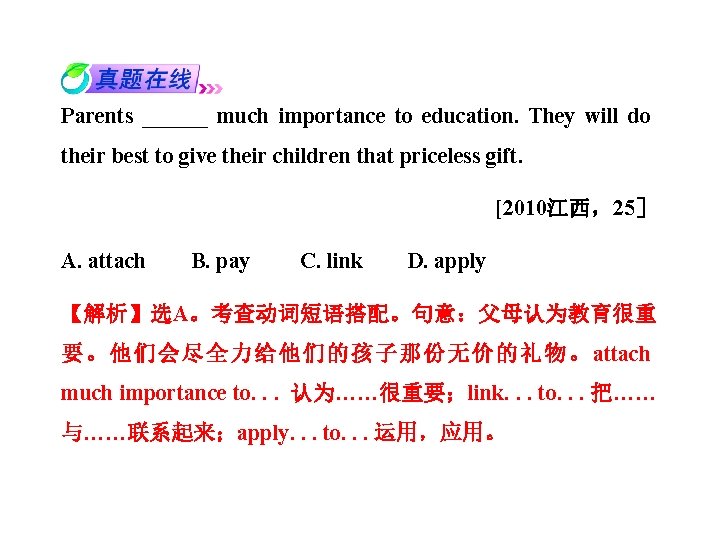 真题在线

Parents ______ much importance to education. They will do their best to give their children that priceless gift.

[2010江西，25]

A. attach　B. pay　C. link　D. apply

【解析】选A。考查动词短语搭配。句意：父母认为教育很重要。他们会尽全力给他们的孩子那份无价的礼物。attach much importance to. . . 认为……很重要；link. . . to. . . 把……与……联系起来；apply. . . to. . . 运用，应用。